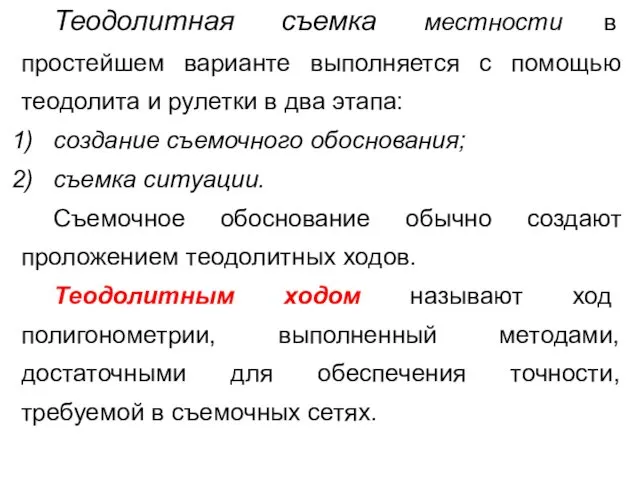 Теодолитная съемка местности в простейшем варианте выполняется с помощью теодолита и рулетки в два этапа:

1) создание съемочного обоснования;

2) съемка ситуации.

Съемочное обоснование обычно создают проложением теодолитных ходов.

Теодолитным ходом называют ход полигонометрии, выполненный методами, достаточными для обеспечения точности, требуемой в съемочных сетях.